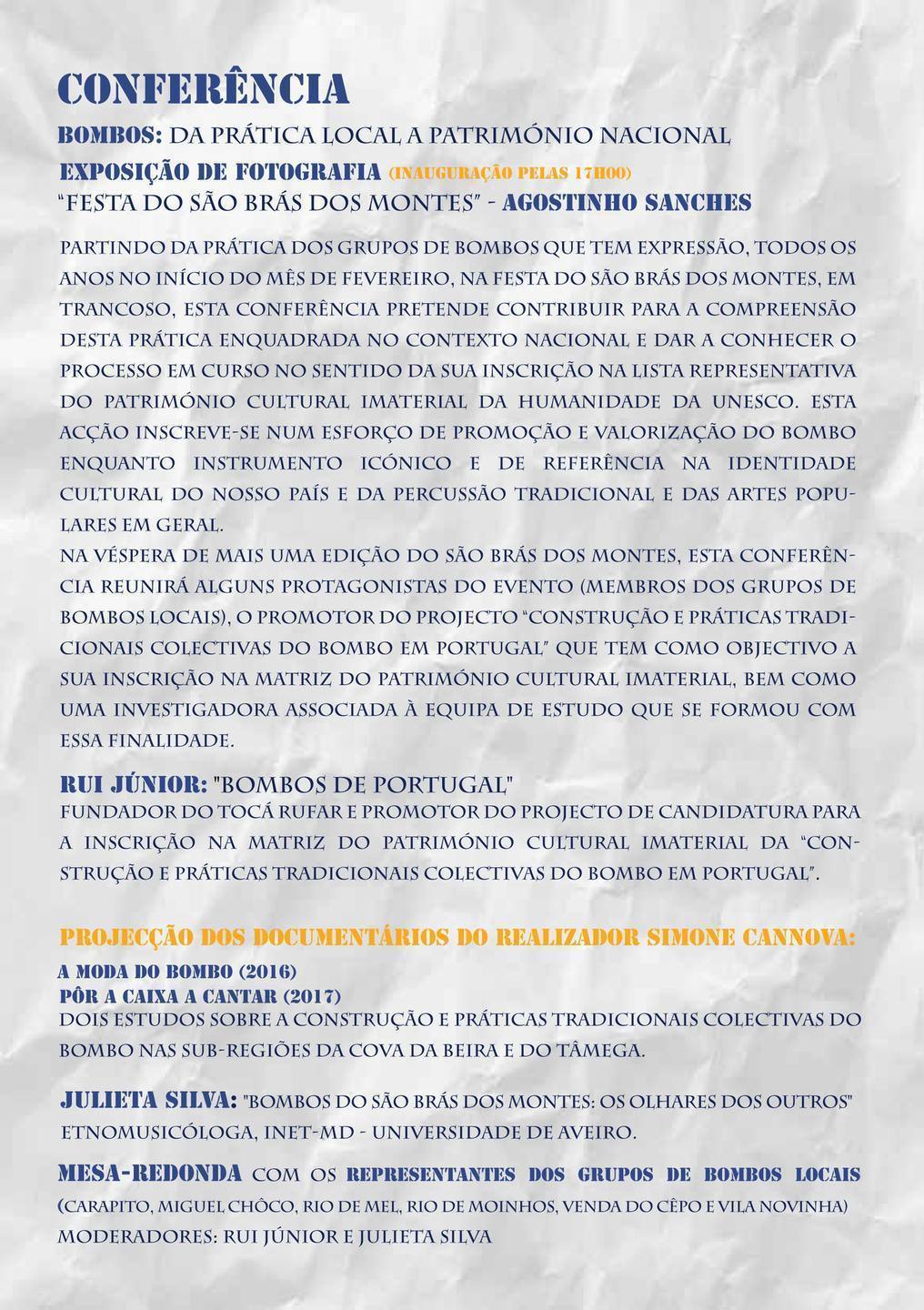 CONFERÊNCIA

BOMBOS: DA PRÁTICA LOCAL A PATRIMÓNIO NACIONAL

EXPOSIÇÃO DE FOTOGRAFIA (INAUGURAÇÃO PELAS 17H00)

"FESTA DO SÃO BRÁS DOS MONTES" - AGOSTINHO SANCHES

PARTINDO DA PRÁTICA DOS GRUPOS DE BOMBOS QUE TEM EXPRESSÃO, TODOS OS ANOS NO INÍCIO DO MÊS DE FEVEREIRO, NA FESTA DO SÃO BRÁS DOS MONTES, EM TRANCOSO, ESTA CONFERÊNCIA PRETENDE CONTRIBUIR PARA A COMPREENSÃO DESTA PRÁTICA ENQUADRADA NO CONTEXTO NACIONAL E DAR A CONHECER O PROCESSO EM CURSO NO SENTIDO DA SUA INSCRIÇÃO NA LISTA REPRESENTATIVA DO PATRIMÓNIO CULTURAL IMATERIAL DA HUMANIDADE DA UNESCO. ESTA ACÇÃO INSCREVE-SE NUM ESFORÇO DE PROMOÇÃO E VALORIZAÇÃO DO BOMBO ENQUANTO INSTRUMENTO ICÓNICO E DE REFERÊNCIA NA IDENTIDADE CULTURAL DO NOSSO PAÍS E DA PERCUSSÃO TRADICIONAL E DAS ARTES POPULARES EM GERAL.
NA VÉSPERA DE MAIS UMA EDIÇÃO DO SÃO BRÁS DOS MONTES, ESTA CONFERÊNCIA REUNIRÁ ALGUNS PROTAGONISTAS DO EVENTO (MEMBROS DOS GRUPOS DE BOMBOS LOCAIS), O PROMOTOR DO PROJECTO "CONSTRUÇÃO E PRÁTICAS TRADICIONAIS COLECTIVAS DO BOMBO EM PORTUGAL" QUE TEM COMO OBJECTIVO A SUA INSCRIÇÃO NA MATRIZ DO PATRIMÓNIO CULTURAL IMATERIAL, BEM COMO UMA INVESTIGADORA ASSOCIADA À EQUIPA DE ESTUDO QUE SE FORMOU COM ESSA FINALIDADE.

RUI JÚNIOR: "BOMBOS DE PORTUGAL"
FUNDADOR DO TOCÁ RUFAR E PROMOTOR DO PROJECTO DE CANDIDATURA PARA A INSCRIÇÃO NA MATRIZ DO PATRIMÓNIO CULTURAL IMATERIAL DA "CONSTRUÇÃO E PRÁTICAS TRADICIONAIS COLECTIVAS DO BOMBO EM PORTUGAL".

PROJECÇÃO DOS DOCUMENTÁRIOS DO REALIZADOR SIMONE CANNOVA:
A MODA DO BOMBO (2016)
PÔR A CAIXA A CANTAR (2017)
DOIS ESTUDOS SOBRE A CONSTRUÇÃO E PRÁTICAS TRADICIONAIS COLECTIVAS DO BOMBO NAS SUB-REGIÕES DA COVA DA BEIRA E DO TÂMEGA.

JULIETA SILVA: "BOMBOS DO SÃO BRÁS DOS MONTES: OS OLHARES DOS OUTROS"
ETNOMUSICÓLOGA, INET-MD - UNIVERSIDADE DE AVEIRO.

MESA-REDONDA COM OS REPRESENTANTES DOS GRUPOS DE BOMBOS LOCAIS
(CARAPITO, MIGUEL CHÔCO, RIO DE MEL, RIO DE MOINHOS, VENDA DO CÊPO E VILA NOVINHA)
MODERADORES: RUI JÚNIOR E JULIETA SILVA